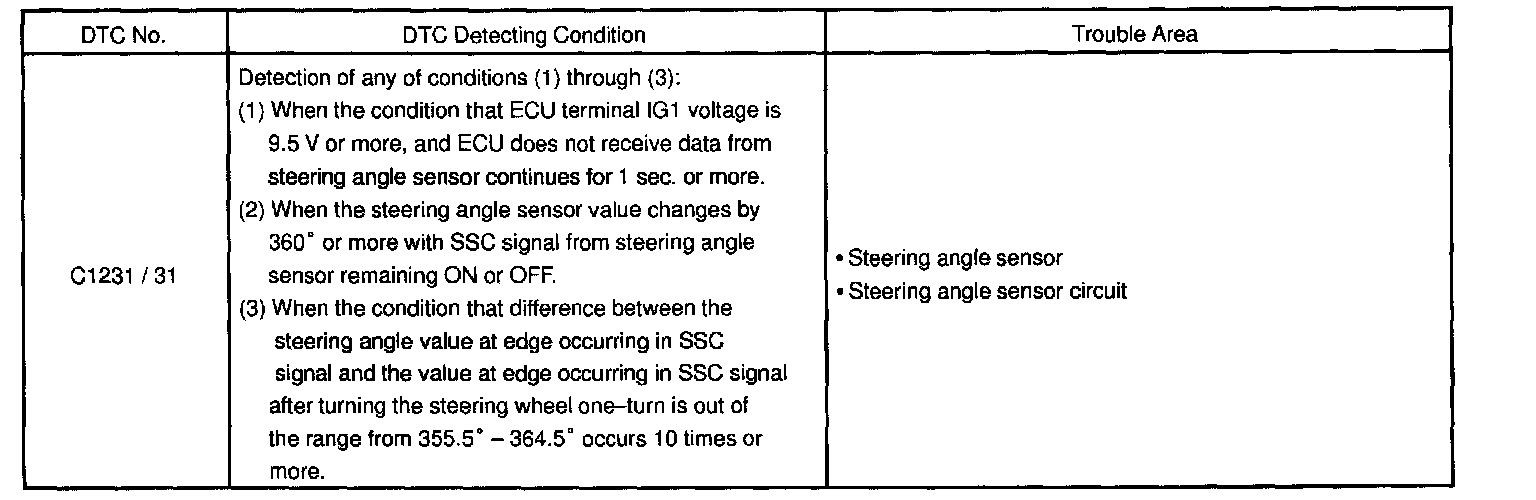 | DTC No. | DTC Detecting Condition | Trouble Area |
|---|---|---|
| C1231 / 31 | Detection of any of conditions (1) through (3): (1) When the condition that ECU terminal IG1 voltage is 9.5 V or more, and ECU does not receive data from steering angle sensor continues for 1 sec. or more. (2) When the steering angle sensor value changes by 360° or more with SSC signal from steering angle sensor remaining ON or OFF. (3) When the condition that difference between the steering angle value at edge occurring in SSC signal and the value at edge occurring in SSC signal after turning the steering wheel one–turn is out of the range from 355.5° – 364.5° occurs 10 times or more. | • Steering angle sensor • Steering angle sensor circuit |